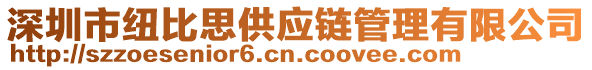 深圳市纽比思供应链管理有限公司
http://szzoesenior6.cn.coovee.com